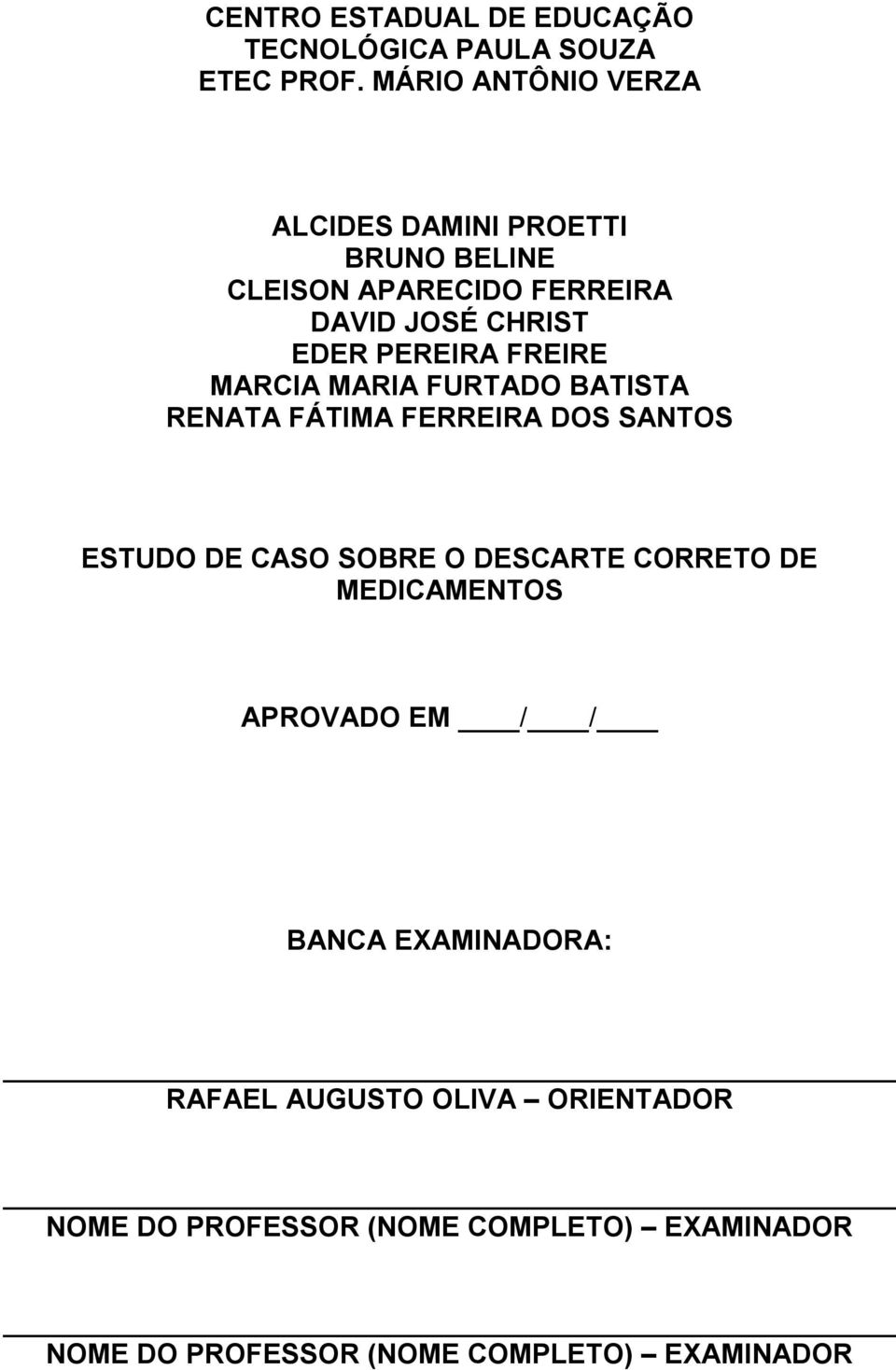 CENTRO ESTADUAL DE EDUCAÇÃO
TECNOLÓGICA PAULA SOUZA
ETEC PROF. MÁRIO ANTÔNIO VERZA

ALCIDES DAMINI PROETTI
BRUNO BELINE
CLEISON APARECIDO FERREIRA
DAVID JOSÉ CHRIST
EDER PEREIRA FREIRE
MARCIA MARIA FURTADO BATISTA
RENATA FÁTIMA FERREIRA DOS SANTOS

ESTUDO DE CASO SOBRE O DESCARTE CORRETO DE MEDICAMENTOS

APROVADO EM ____/____/____

BANCA EXAMINADORA:

RAFAEL AUGUSTO OLIVA – ORIENTADOR

NOME DO PROFESSOR (NOME COMPLETO) – EXAMINADOR

NOME DO PROFESSOR (NOME COMPLETO) – EXAMINADOR